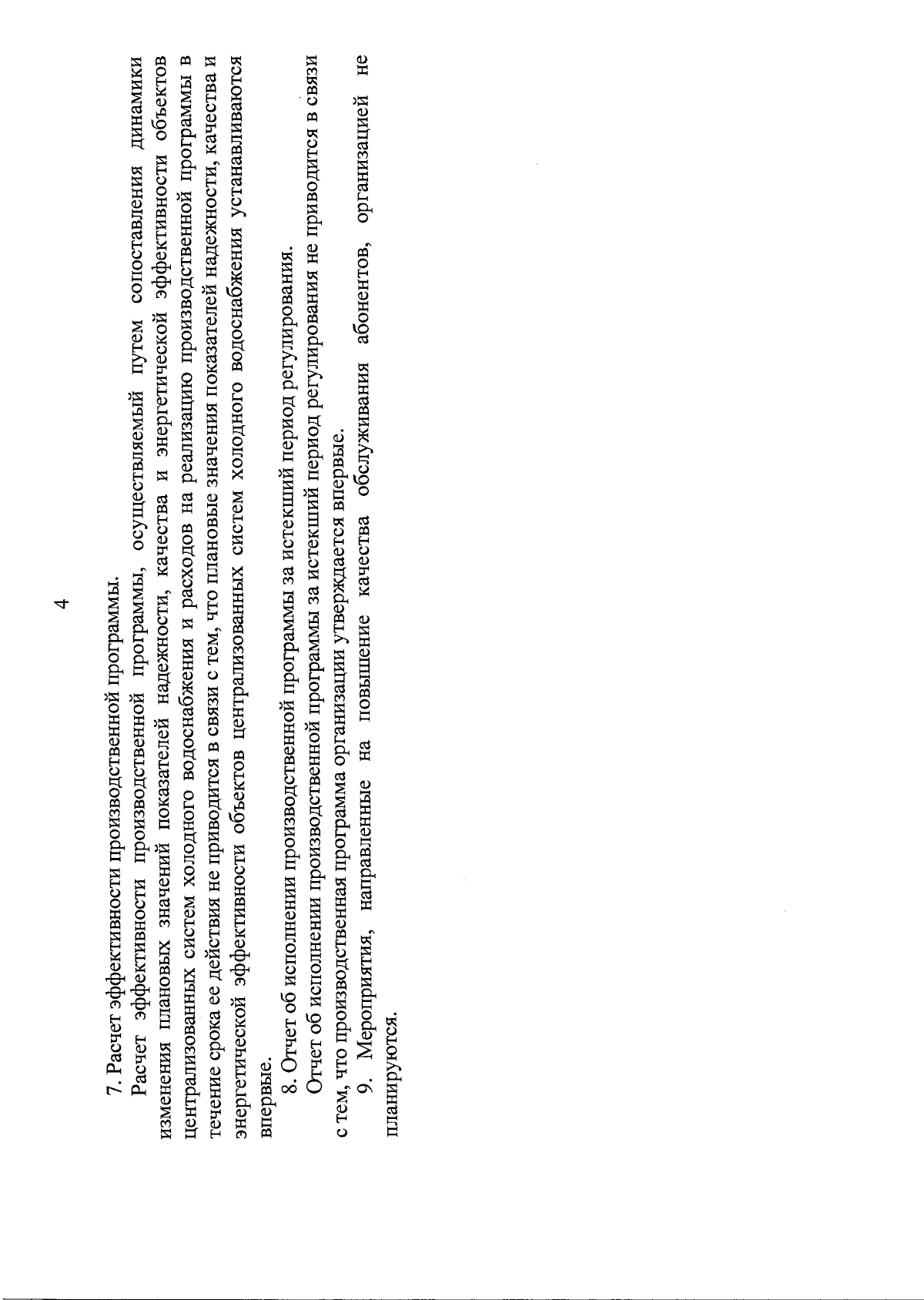 4

7. Расчет эффективности производственной программы.

Расчет эффективности производственной программы, осуществляемый путем сопоставления динамики изменения плановых значений показателей надежности, качества и энергетической эффективности объектов централизованных систем холодного водоснабжения и расходов на реализацию производственной программы в течение срока ее действия не приводится в связи с тем, что плановые значения показателей надежности, качества и энергетической эффективности объектов централизованных систем холодного водоснабжения устанавливаются впервые.

8. Отчет об исполнении производственной программы за истекший период регулирования.

Отчет об исполнении производственной программы за истекший период регулирования не приводится в связи с тем, что производственная программа организации утверждается впервые.

9. Мероприятия, направленные на повышение качества обслуживания абонентов, организацией не планируются.